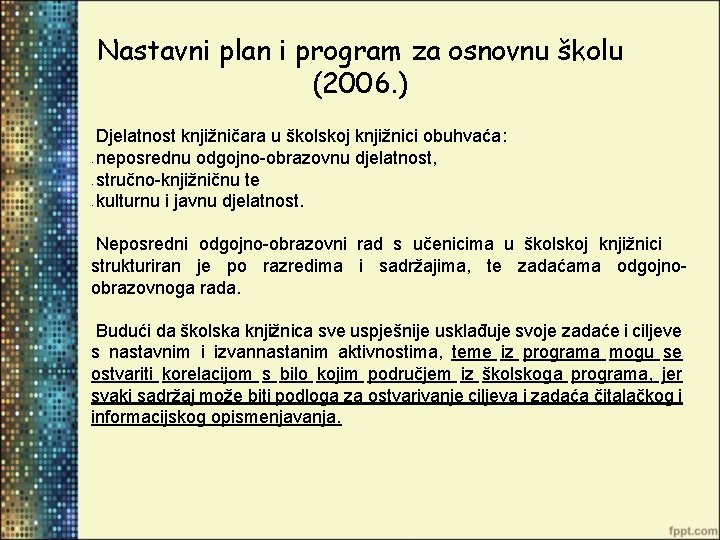 Nastavni plan i program za osnovnu školu (2006.)

Djelatnost knjižničara u školskoj knjižnici obuhvaća:
- neposrednu odgojno-obrazovnu djelatnost,
- stručno-knjižničnu te
- kulturnu i javnu djelatnost.

Neposredni odgojno-obrazovni rad s učenicima u školskoj knjižnici strukturiran je po razredima i sadržajima, te zadaćama odgojno-obrazovnoga rada.

Budući da školska knjižnica sve uspješnije usklađuje svoje zadaće i ciljeve s nastavnim i izvannastanim aktivnostima, teme iz programa mogu se ostvariti korelacijom s bilo kojim područjem iz školskoga programa, jer svaki sadržaj može biti podloga za ostvarivanje ciljeva i zadaća čitalačkog i informacijskog opismenjavanja.

fppt.com